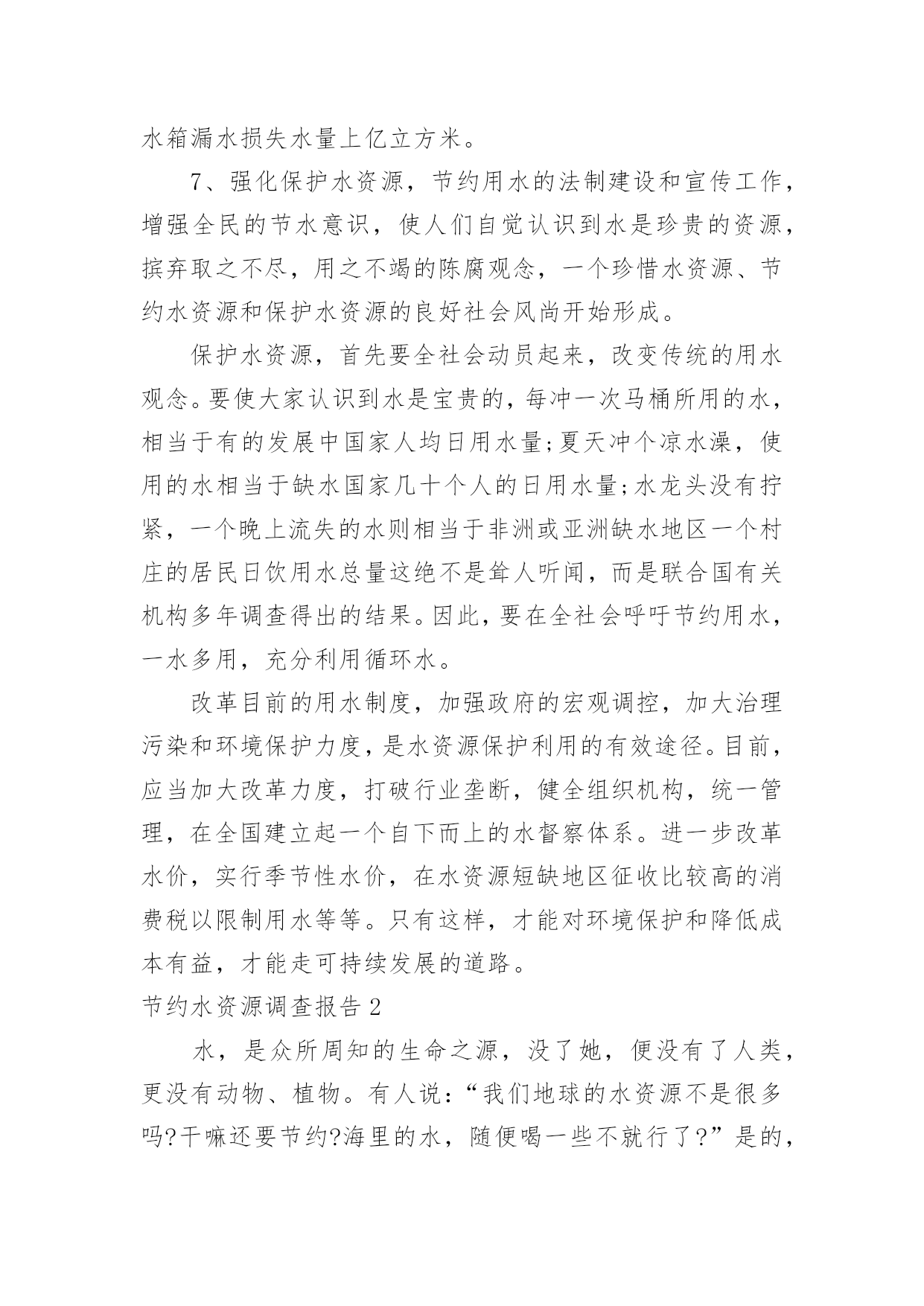 水箱漏水损失水量上亿立方米。

7、强化保护水资源，节约用水的法制建设和宣传工作，增强全民的节水意识，使人们自觉认识到水是珍贵的资源，摈弃取之不尽，用之不竭的陈腐观念，一个珍惜水资源、节约水资源和保护水资源的良好社会风尚开始形成。

保护水资源，首先要全社会动员起来，改变传统的用水观念。要使大家认识到水是宝贵的，每冲一次马桶所用的水，相当于有的发展中国家人均日用水量;夏天冲个凉水澡，使用的水相当于缺水国家几十个人的日用水量;水龙头没有拧紧，一个晚上流失的水则相当于非洲或亚洲缺水地区一个村庄的居民日饮用水总量这绝不是耸人听闻，而是联合国有关机构多年调查得出的结果。因此，要在全社会呼吁节约用水，一水多用，充分利用循环水。

改革目前的用水制度，加强政府的宏观调控，加大治理污染和环境保护力度，是水资源保护利用的有效途径。目前，应当加大改革力度，打破行业垄断，健全组织机构，统一管理，在全国建立起一个自下而上的水督察体系。进一步改革水价，实行季节性水价，在水资源短缺地区征收比较高的消费税以限制用水等等。只有这样，才能对环境保护和降低成本有益，才能走可持续发展的道路。

节约水资源调查报告2

水，是众所周知的生命之源，没了她，便没有了人类，更没有动物、植物。有人说：“我们地球的水资源不是很多吗?干嘛还要节约?海里的水，随便喝一些不就行了?”是的，